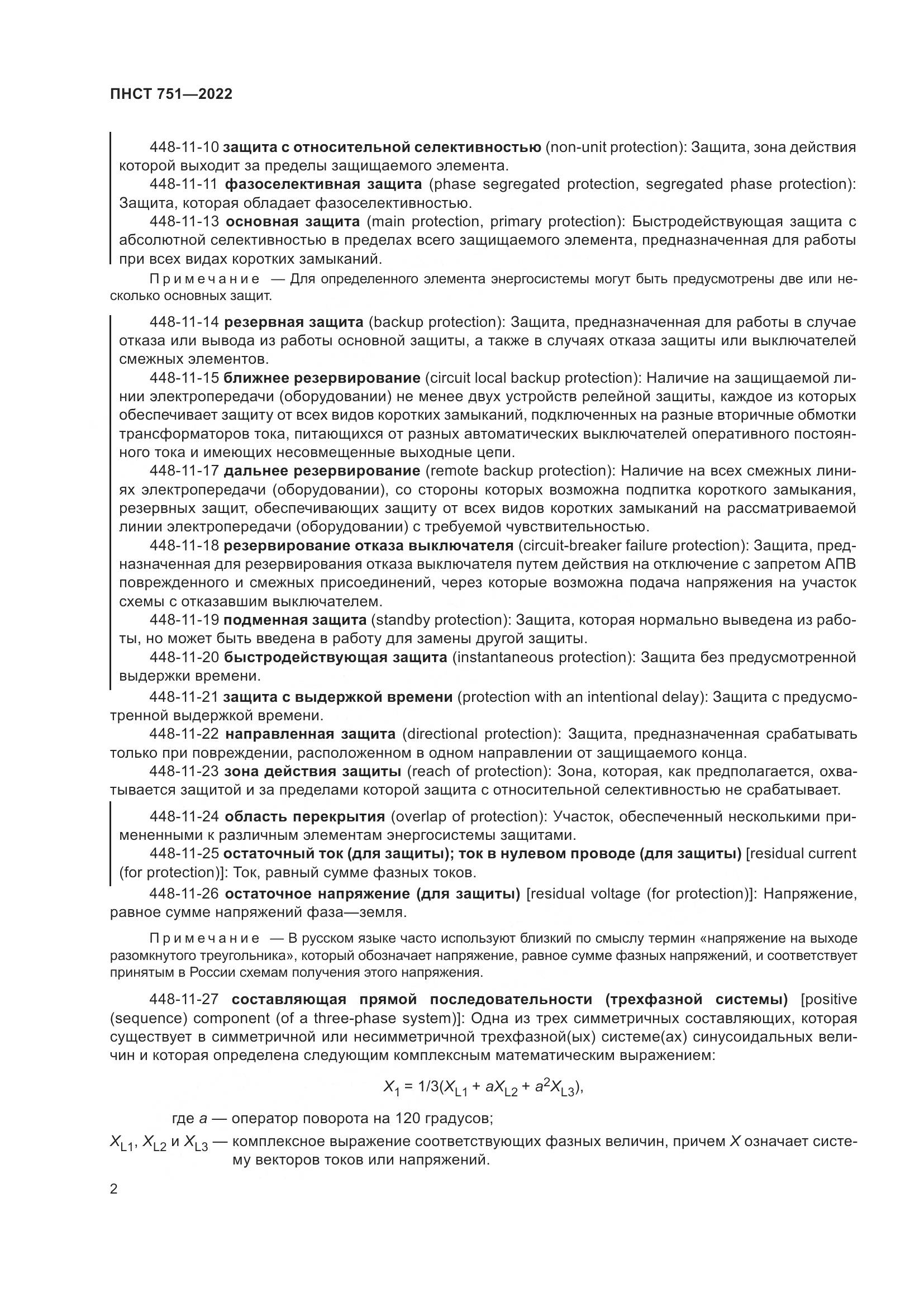 ПНСТ 751—2022

448-11-10 защита с относительной селективностью (non-unit protection): Защита, зона действия которой выходит за пределы защищаемого элемента.

448-11-11 фазоселективная защита (phase segregated protection, segregated phase protection): Защита, которая обладает фазоселективностью.

448-11-13 основная защита (main protection, primary protection): Быстродействующая защита с абсолютной селективностью в пределах всего защищаемого элемента, предназначенная для работы при всех видах коротких замыканий.

Примечание — Для определенного элемента энергосистемы могут быть предусмотрены две или несколько основных защит.

448-11-14 резервная защита (backup protection): Защита, предназначенная для работы в случае отказа или вывода из работы основной защиты, а также в случаях отказа защиты или выключателей смежных элементов.

448-11-15 ближнее резервирование (circuit local backup protection): Наличие на защищаемой линии электропередачи (оборудовании) не менее двух устройств релейной защиты, каждое из которых обеспечивает защиту от всех видов коротких замыканий, подключенных на разные вторичные обмотки трансформаторов тока, питающихся от разных автоматических выключателей оперативного постоянного тока и имеющих несовмещенные выходные цепи.

448-11-17 дальнее резервирование (remote backup protection): Наличие на всех смежных линиях электропередачи (оборудовании), со стороны которых возможна подпитка короткого замыкания, резервных защит, обеспечивающих защиту от всех видов коротких замыканий на рассматриваемой линии электропередачи (оборудовании) с требуемой чувствительностью.

448-11-18 резервирование отказа выключателя (circuit-breaker failure protection): Защита, предназначенная для резервирования отказа выключателя путем действия на отключение с запретом АПВ поврежденного и смежных присоединений, через которые возможна подача напряжения на участок схемы с отказавшим выключателем.

448-11-19 подменная защита (standby protection): Защита, которая нормально выведена из работы, но может быть введена в работу для замены другой защиты.

448-11-20 быстродействующая защита (instantaneous protection): Защита без предусмотренной выдержки времени.

448-11-21 защита с выдержкой времени (protection with an intentional delay): Защита с предусмотренной выдержкой времени.

448-11-22 направленная защита (directional protection): Защита, предназначенная срабатывать только при повреждении, расположенном в одном направлении от защищаемого конца.

448-11-23 зона действия защиты (reach of protection): Зона, которая, как предполагается, охватывается защитой и за пределами которой защита с относительной селективностью не срабатывает.

448-11-24 область перекрытия (overlap of protection): Участок, обеспеченный несколькими примененными к различным элементам энергосистемы защитами.

448-11-25 остаточный ток (для защиты); ток в нулевом проводе (для защиты) [residual current (for protection)]: Ток, равный сумме фазных токов.

448-11-26 остаточное напряжение (для защиты) [residual voltage (for protection)]: Напряжение, равное сумме напряжений фаза—земля.

Примечание — В русском языке часто используют близкий по смыслу термин «напряжение на выходе разомкнутого треугольника», который обозначает напряжение, равное сумме фазных напряжений, и соответствует принятым в России схемам получения этого напряжения.

448-11-27 составляющая прямой последовательности (трехфазной системы) [positive (sequence) component (of a three-phase system)]: Одна из трех симметричных составляющих, которая существует в симметричной или несимметричной трехфазной(ых) системе(ах) синусоидальных величин и которая определена следующим комплексным математическим выражением:

$X_1 = 1/3(X_{L1} + aX_{L2} + a^2X_{L3})$,

где $a$ — оператор поворота на 120 градусов;

$X_{L1}$, $X_{L2}$ и $X_{L3}$ — комплексное выражение соответствующих фазных величин, причем $X$ означает систему векторов токов или напряжений.

2